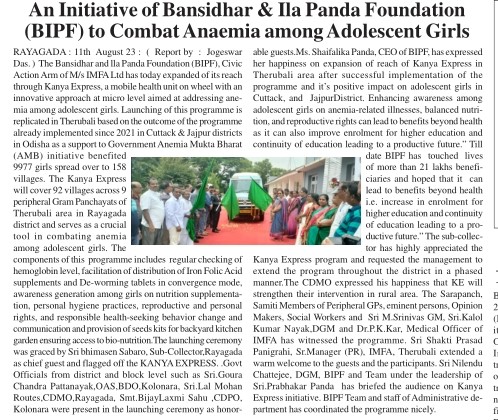 An Initiative of Bansidhar & Ila Panda Foundation (BIPF) to Combat Anaemia among Adolescent Girls

RAYAGADA : 11th August 23 : ( Report by : Jogeswar Das. ) The Bansidhar and Ila Panda Foundation (BIPF), Civic Action Arm of M/s IMFA Ltd has today expanded of its reach through Kanya Express, a mobile health unit on wheel with an innovative approach at micro level aimed at addressing anemia among adolescent girls. Launching of this programme is replicated in Therubali based on the outcome of the programme already implemented since 2021 in Cuttack & Jajpur districts in Odisha as a support to Government Anemia Mukta Bharat (AMB) initiative benefited 9977 girls spread over to 158 villages. The Kanya Express will cover 92 villages across 9 peripheral Gram Panchayats of Therubali area in Rayagada district and serves as a crucial tool in combating anemia among adolescent girls. The components of this programme includes regular checking of hemoglobin level, facilitation of distribution of Iron Folic Acid supplements and De-worming tablets in convergence mode, awareness generation among girls on nutrition supplementation, personal hygiene practices, reproductive and personal rights, and responsible health-seeking behavior change and communication and provision of seeds kits for backyard kitchen garden ensuring access to bio-nutrition.The launching ceremony was graced by Sri bhimasen Sabaro, Sub-Collector,Rayagada as chief guest and flagged off the KANYA EXPRESS. .Govt Officials from district and block level such as Sri.Goura Chandra Pattanayak,OAS,BDO,Kolonara, Sri.Lal Mohan Routes,CDMO,Rayagada, Smt.BijayLaxmi Sahu ,CDPO, Kolonara were present in the launching ceremony as honorable guests.Ms. Shaifalika Panda, CEO of BIPF, has expressed her happiness on expansion of reach of Kanya Express in Therubali area after successful implementation of the programme and it's positive impact on adolescent girls in Cuttack, and JajpurDistrict. Enhancing awareness among adolescent girls on anemia-related illnesses, balanced nutrition, and reproductive rights can lead to benefits beyond health as it can also improve enrolment for higher education and continuity of education leading to a productive future." Till date BIPF has touched lives of more than 21 lakhs beneficiaries and hoped that it can lead to benefits beyond health i.e. increase in enrolment for higher education and continuity of education leading to a productive future." The sub-collector has highly appreciated the Kanya Express program and requested the management to extend the program throughout the district in a phased manner.The CDMO expressed his happiness that KE will strengthen their intervention in rural area. The Sarapanch, Samiti Members of Peripheral GPs, eminent persons, Opinion Makers, Social Workers and Sri M.Srinivas GM, Sri.Kalol Kumar Nayak,DGM and Dr.P.K.Kar, Medical Officer of IMFA has witnessed the programme. Sri Shakti Prasad Panigrahi, Sr.Manager (PR), IMFA, Therubali extended a warm welcome to the guests and the participants. Sri Nilendu Chattejee, DGM, BIPF and Team under the leadership of Sri.Prabhakar Panda has briefed the audience on Kanya Express initiative. BIPF Team and staff of Administrative department has coordinated the programme nicely.